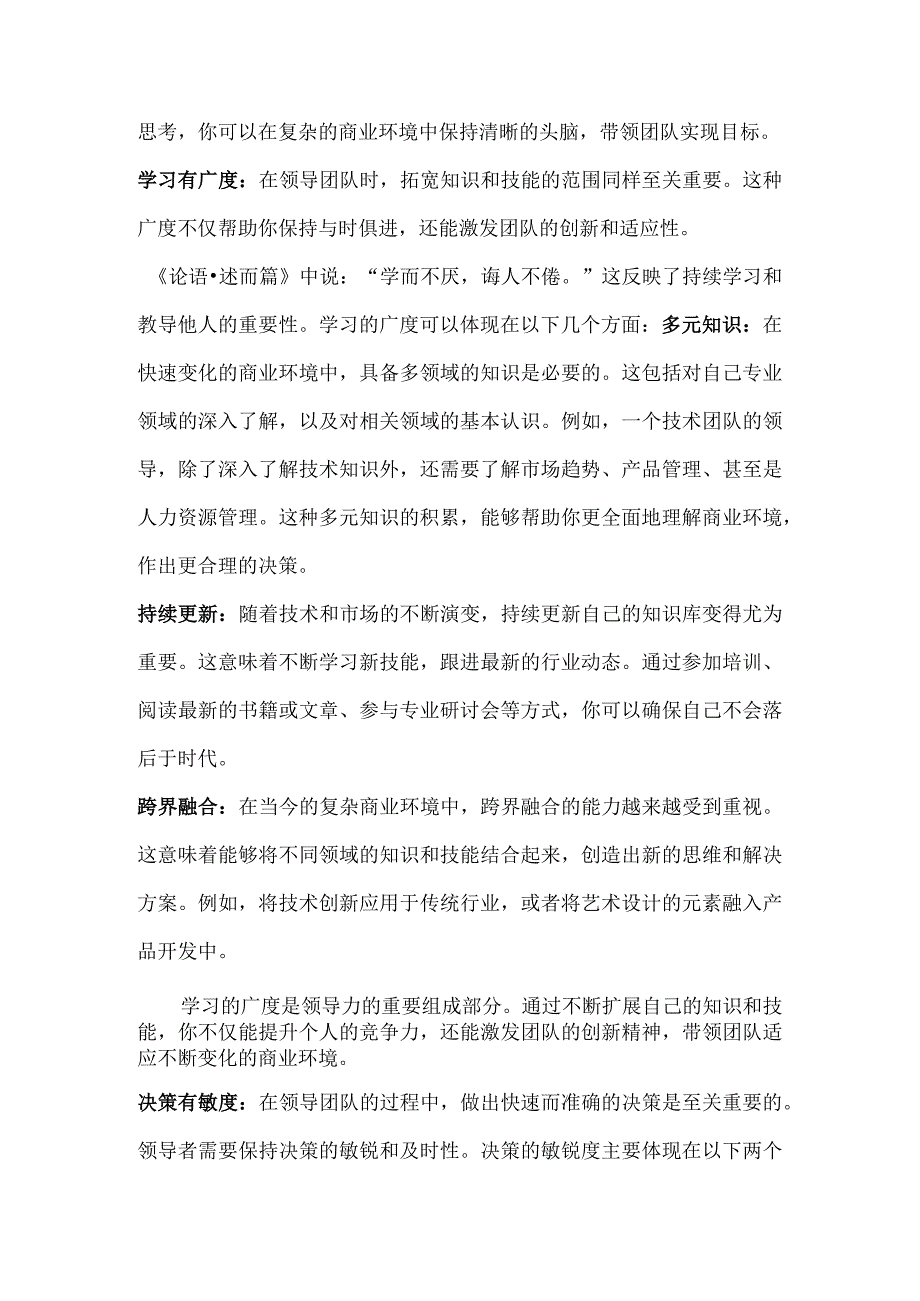 思考，你可以在复杂的商业环境中保持清晰的头脑，带领团队实现目标。

学习有广度：在领导团队时，拓宽知识和技能的范围同样至关重要。这种广度不仅帮助你保持与时俱进，还能激发团队的创新和适应性。

《论语•述而篇》中说：“学而不厌，诲人不倦。”这反映了持续学习和教导他人的重要性。学习的广度可以体现在以下几个方面：多元知识：在快速变化的商业环境中，具备多领域的知识是必要的。这包括对自己专业领域的深入了解，以及对相关领域的基本认识。例如，一个技术团队的领导，除了深入了解技术知识外，还需要了解市场趋势、产品管理、甚至是人力资源管理。这种多元知识的积累，能够帮助你更全面地理解商业环境，作出更合理的决策。

持续更新：随着技术和市场的不断演变，持续更新自己的知识库变得尤为重要。这意味着不断学习新技能，跟进最新的行业动态。通过参加培训、阅读最新的书籍或文章、参与专业研讨会等方式，你可以确保自己不会落后于时代。

跨界融合：在当今的复杂商业环境中，跨界融合的能力越来越受到重视。这意味着能够将不同领域的知识和技能结合起来，创造出新的思维和解决方案。例如，将技术创新应用于传统行业，或者将艺术设计的元素融入产品开发中。

学习的广度是领导力的重要组成部分。通过不断扩展自己的知识和技能，你不仅能提升个人的竞争力，还能激发团队的创新精神，带领团队适应不断变化的商业环境。

决策有敏度：在领导团队的过程中，做出快速而准确的决策是至关重要的。领导者需要保持决策的敏锐和及时性。决策的敏锐度主要体现在以下两个